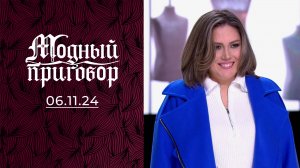 Модный приговор

06.11.24